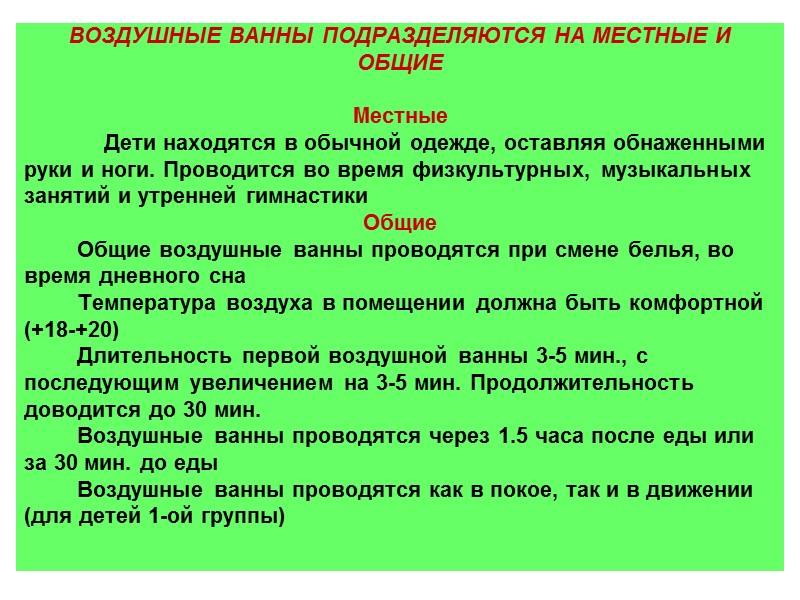 ВОЗДУШНЫЕ ВАННЫ ПОДРАЗДЕЛЯЮТСЯ НА МЕСТНЫЕ И ОБЩИЕ

Местные

Дети находятся в обычной одежде, оставляя обнаженными руки и ноги. Проводится во время физкультурных, музыкальных занятий и утренней гимнастики

Общие

Общие воздушные ванны проводятся при смене белья, во время дневного сна

Температура воздуха в помещении должна быть комфортной (+18-+20)

Длительность первой воздушной ванны 3-5 мин., с последующим увеличением на 3-5 мин. Продолжительность доводится до 30 мин.

Воздушные ванны проводятся через 1.5 часа после еды или за 30 мин. до еды

Воздушные ванны проводятся как в покое, так и в движении (для детей 1-ой группы)